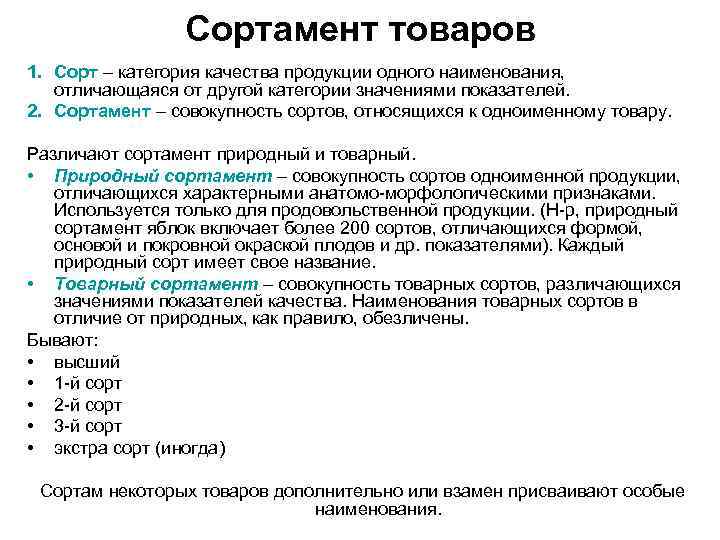 Сортамент товаров

1. Сорт – категория качества продукции одного наименования, отличающаяся от другой категории значениями показателей.
2. Сортамент – совокупность сортов, относящихся к одноименному товару.

Различают сортамент природный и товарный.
• Природный сортамент – совокупность сортов одноименной продукции, отличающихся характерными анатомо-морфологическими признаками. Используется только для продовольственной продукции. (Н-р, природный сортамент яблок включает более 200 сортов, отличающихся формой, основой и покровной окраской плодов и др. показателями). Каждый природный сорт имеет свое название.
• Товарный сортамент – совокупность товарных сортов, различающихся значениями показателей качества. Наименования товарных сортов в отличие от природных, как правило, обезличены.
Бывают:
• высший
• 1-й сорт
• 2-й сорт
• 3-й сорт
• экстра сорт (иногда)

Сортам некоторых товаров дополнительно или взамен присваивают особые наименования.